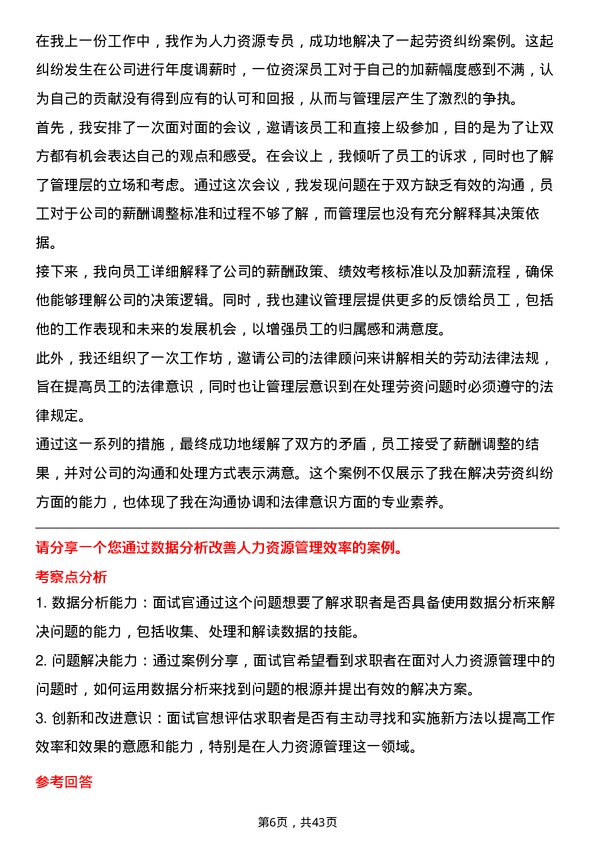 在我上一份工作中，我作为人力资源专员，成功地解决了一起劳资纠纷案例。这起纠纷发生在公司进行年度调薪时，一位资深员工对于自己的加薪幅度感到不满，认为自己的贡献没有得到应有的认可和回报，从而与管理层产生了激烈的争执。

首先，我安排了一次面对面的会议，邀请该员工和直接上级参加，目的是为了让双方都有机会表达自己的观点和感受。在会议上，我倾听了员工的诉求，同时也了解了管理层的立场和考虑。通过这次会议，我发现问题在于双方缺乏有效的沟通，员工对于公司的薪酬调整标准和过程不够了解，而管理层也没有充分解释其决策依据。

接下来，我向员工详细解释了公司的薪酬政策、绩效考核标准以及加薪流程，确保他能够理解公司的决策逻辑。同时，我也建议管理层提供更多的反馈给员工，包括他的工作表现和未来的发展机会，以增强员工的归属感和满意度。

此外，我还组织了一次工作坊，邀请公司的法律顾问来讲解相关的劳动法律法规，旨在提高员工的法律意识，同时也让管理层意识到在处理劳资问题时必须遵守的法律规定。

通过这一系列的措施，最终成功地缓解了双方的矛盾，员工接受了薪酬调整的结果，并对公司的沟通和处理方式表示满意。这个案例不仅展示了我在解决劳资纠纷方面的能力，也体现了我在沟通协调和法律意识方面的专业素养。

请分享一个您通过数据分析改善人力资源管理效率的案例。

考察点分析

1. 数据分析能力：面试官通过这个问题想要了解求职者是否具备使用数据分析来解决问题的能力，包括收集、处理和解读数据的技能。

2. 问题解决能力：通过案例分享，面试官希望看到求职者在面对人力资源管理中的问题时，如何运用数据分析来找到问题的根源并提出有效的解决方案。

3. 创新和改进意识：面试官想评估求职者是否有主动寻找和实施新方法以提高工作效率和效果的意愿和能力，特别是在人力资源管理这一领域。

参考回答

第6页，共43页